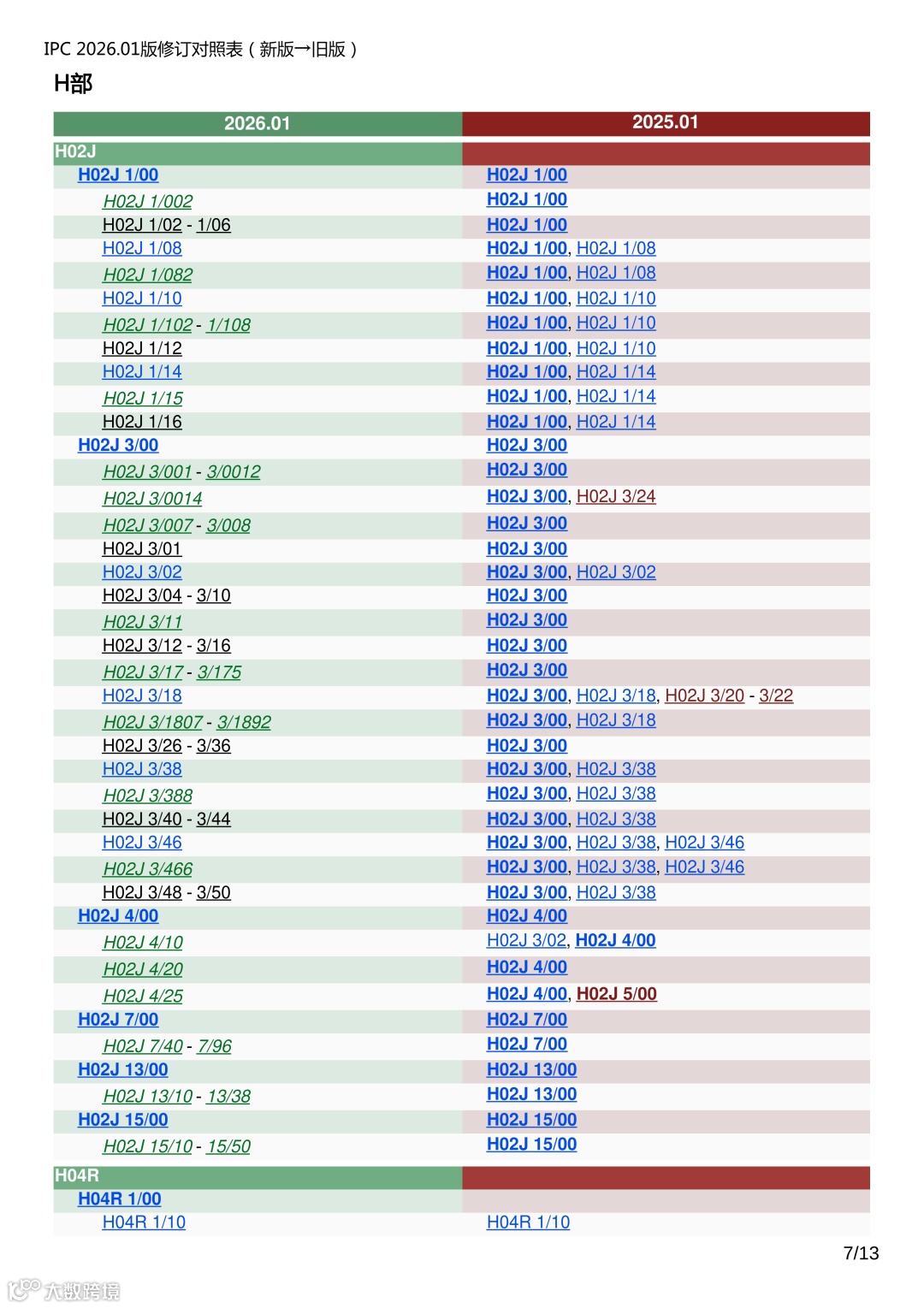 IPC 2026.01版修订对照表（新版→旧版）

H部

| 2026.01 | 2025.01 |
|---|---|
| H02J | |
| H02J 1/00 | H02J 1/00 |
| H02J 1/002 | H02J 1/00 |
| H02J 1/02 - 1/06 | H02J 1/00 |
| H02J 1/08 | H02J 1/00, H02J 1/08 |
| H02J 1/082 | H02J 1/00, H02J 1/08 |
| H02J 1/10 | H02J 1/00, H02J 1/10 |
| H02J 1/102 - 1/108 | H02J 1/00, H02J 1/10 |
| H02J 1/12 | H02J 1/00, H02J 1/10 |
| H02J 1/14 | H02J 1/00, H02J 1/14 |
| H02J 1/15 | H02J 1/00, H02J 1/14 |
| H02J 1/16 | H02J 1/00, H02J 1/14 |
| H02J 3/00 | H02J 3/00 |
| H02J 3/001 - 3/0012 | H02J 3/00 |
| H02J 3/0014 | H02J 3/00, H02J 3/24 |
| H02J 3/007 - 3/008 | H02J 3/00 |
| H02J 3/01 | H02J 3/00 |
| H02J 3/02 | H02J 3/00, H02J 3/02 |
| H02J 3/04 - 3/10 | H02J 3/00 |
| H02J 3/11 | H02J 3/00 |
| H02J 3/12 - 3/16 | H02J 3/00 |
| H02J 3/17 - 3/175 | H02J 3/00 |
| H02J 3/18 | H02J 3/00, H02J 3/18, H02J 3/20 - 3/22 |
| H02J 3/1807 - 3/1892 | H02J 3/00, H02J 3/18 |
| H02J 3/26 - 3/36 | H02J 3/00 |
| H02J 3/38 | H02J 3/00, H02J 3/38 |
| H02J 3/388 | H02J 3/00, H02J 3/38 |
| H02J 3/40 - 3/44 | H02J 3/00, H02J 3/38 |
| H02J 3/46 | H02J 3/00, H02J 3/38, H02J 3/46 |
| H02J 3/466 | H02J 3/00, H02J 3/38, H02J 3/46 |
| H02J 3/48 - 3/50 | H02J 3/00, H02J 3/38 |
| H02J 4/00 | H02J 4/00 |
| H02J 4/10 | H02J 3/02, H02J 4/00 |
| H02J 4/20 | H02J 4/00 |
| H02J 4/25 | H02J 4/00, H02J 5/00 |
| H02J 7/00 | H02J 7/00 |
| H02J 7/40 - 7/96 | H02J 7/00 |
| H02J 13/00 | H02J 13/00 |
| H02J 13/10 - 13/38 | H02J 13/00 |
| H02J 15/00 | H02J 15/00 |
| H02J 15/10 - 15/50 | H02J 15/00 |
| H04R | |
| H04R 1/00 | |
| H04R 1/10 | H04R 1/10 |

7/13

大数跨境